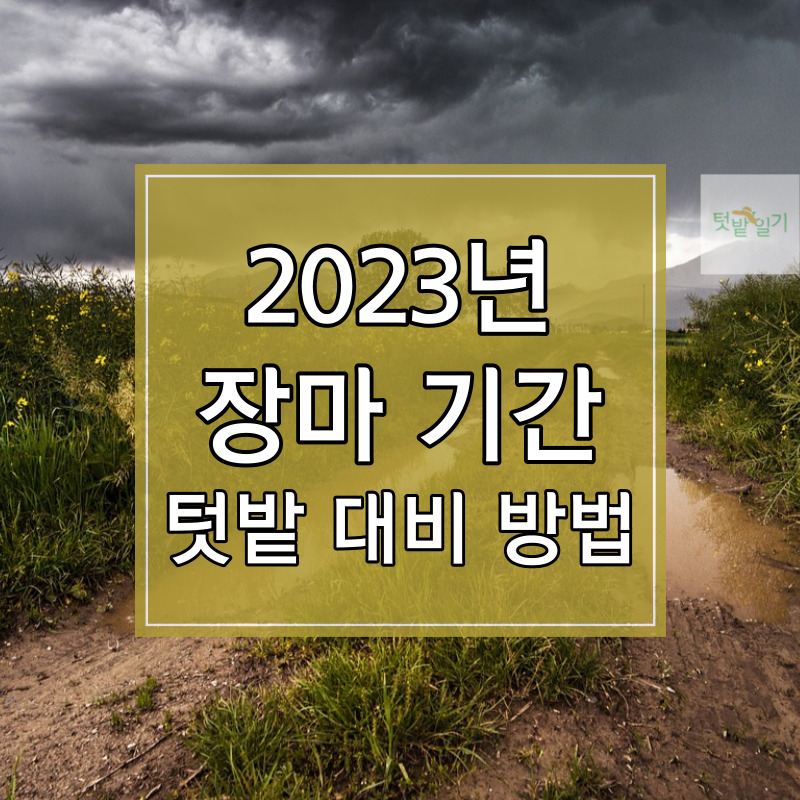 텃밭일기

2023년
장마 기간
텃밭 대비 방법